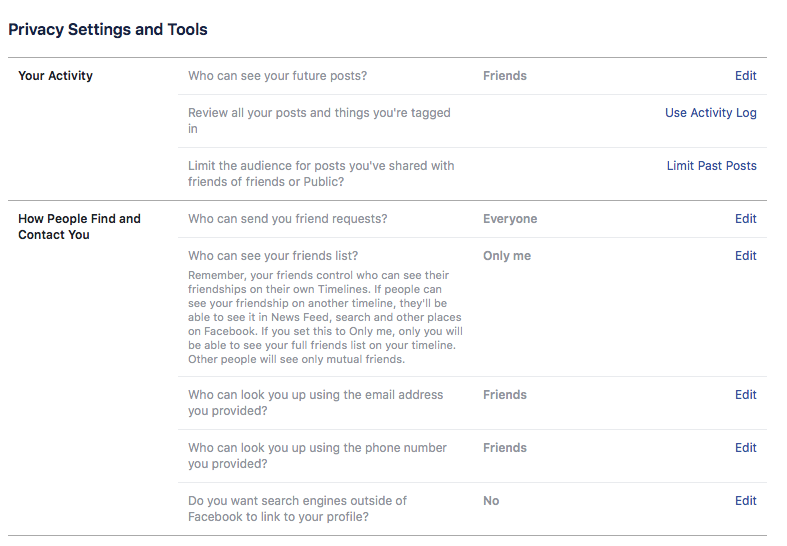 Privacy Settings and Tools

| | | | |
|---|---|---|---|
| Your Activity | Who can see your future posts? | Friends | Edit |
| | Review all your posts and things you're tagged in | | Use Activity Log |
| | Limit the audience for posts you've shared with friends of friends or Public? | | Limit Past Posts |
| How People Find and Contact You | Who can send you friend requests? | Everyone | Edit |
| | Who can see your friends list? Remember, your friends control who can see their friendships on their own Timelines. If people can see your friendship on another timeline, they'll be able to see it in News Feed, search and other places on Facebook. If you set this to Only me, only you will be able to see your full friends list on your timeline. Other people will see only mutual friends. | Only me | Edit |
| | Who can look you up using the email address you provided? | Friends | Edit |
| | Who can look you up using the phone number you provided? | Friends | Edit |
| | Do you want search engines outside of Facebook to link to your profile? | No | Edit |